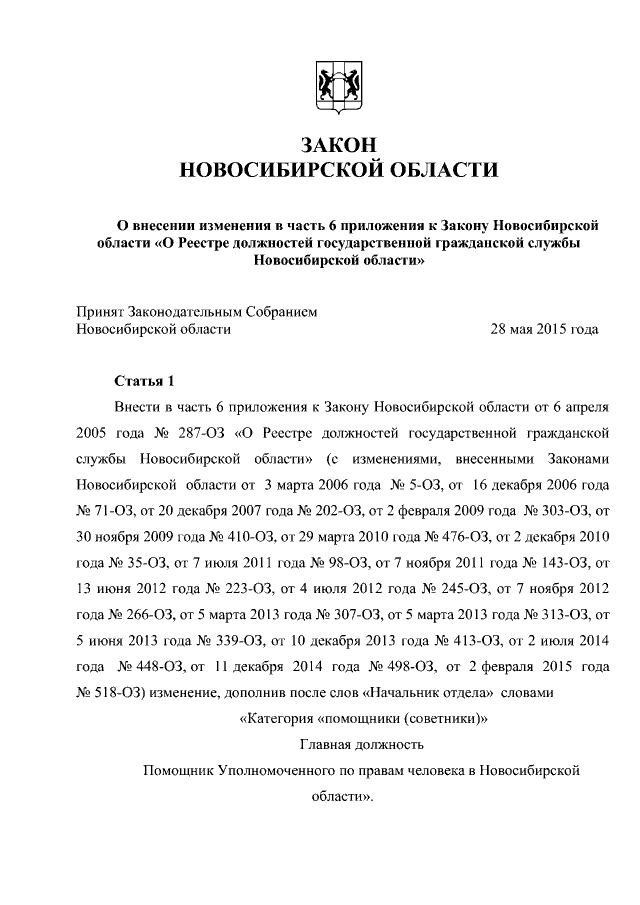 ЗАКОН
НОВОСИБИРСКОЙ ОБЛАСТИ

О внесении изменения в часть 6 приложения к Закону Новосибирской области «О Реестре должностей государственной гражданской службы Новосибирской области»

Принят Законодательным Собранием Новосибирской области 28 мая 2015 года

Статья 1

Внести в часть 6 приложения к Закону Новосибирской области от 6 апреля 2005 года № 287-ОЗ «О Реестре должностей государственной гражданской службы Новосибирской области» (с изменениями, внесенными Законами Новосибирской области от 3 марта 2006 года № 5-ОЗ, от 16 декабря 2006 года № 71-ОЗ, от 20 декабря 2007 года № 202-ОЗ, от 2 февраля 2009 года № 303-ОЗ, от 30 ноября 2009 года № 410-ОЗ, от 29 марта 2010 года № 476-ОЗ, от 2 декабря 2010 года № 35-ОЗ, от 7 июля 2011 года № 98-ОЗ, от 7 ноября 2011 года № 143-ОЗ, от 13 июня 2012 года № 223-ОЗ, от 4 июля 2012 года № 245-ОЗ, от 7 ноября 2012 года № 266-ОЗ, от 5 марта 2013 года № 307-ОЗ, от 5 марта 2013 года № 313-ОЗ, от 5 июня 2013 года № 339-ОЗ, от 10 декабря 2013 года № 413-ОЗ, от 2 июля 2014 года № 448-ОЗ, от 11 декабря 2014 года № 498-ОЗ, от 2 февраля 2015 года № 518-ОЗ) изменение, дополнив после слов «Начальник отдела» словами

«Категория «помощники (советники)»
Главная должность
Помощник Уполномоченного по правам человека в Новосибирской области».